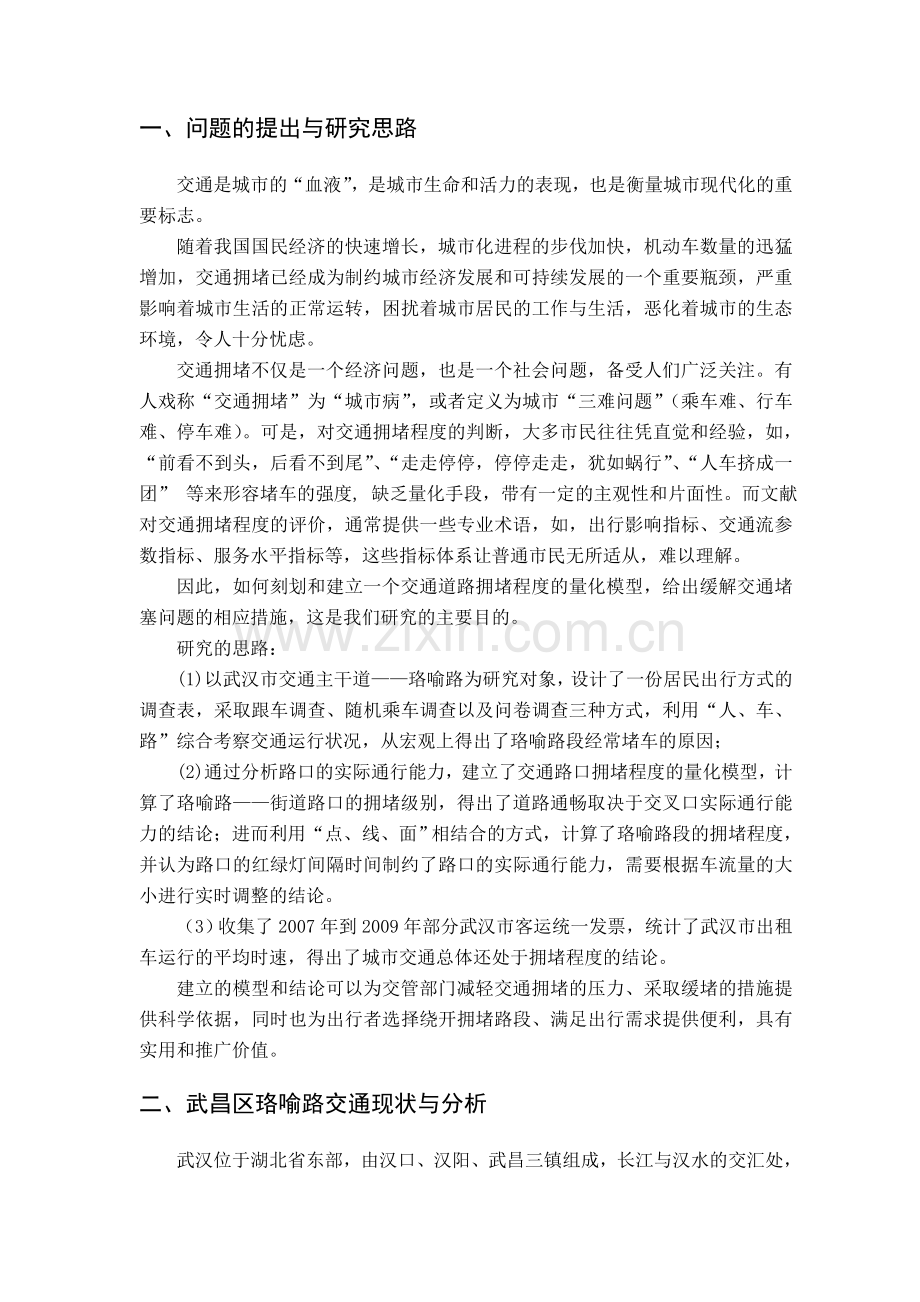 一、问题的提出与研究思路

交通是城市的“血液”，是城市生命和活力的表现，也是衡量城市现代化的重要标志。

随着我国国民经济的快速增长，城市化进程的步伐加快，机动车数量的迅猛增加，交通拥堵已经成为制约城市经济发展和可持续发展的一个重要瓶颈，严重影响着城市生活的正常运转，困扰着城市居民的工作与生活，恶化着城市的生态环境，令人十分忧虑。

交通拥堵不仅是一个经济问题，也是一个社会问题，备受人们广泛关注。有人戏称“交通拥堵”为“城市病”，或者定义为城市“三难问题”（乘车难、行车难、停车难）。可是，对交通拥堵程度的判断，大多市民往往凭直觉和经验，如，“前看不到头，后看不到尾”、“走走停停，停停走走，犹如蜗行”、“人车挤成一团”等来形容堵车的强度，缺乏量化手段，带有一定的主观性和片面性。而文献对交通拥堵程度的评价，通常提供一些专业术语，如，出行影响指标、交通流参数指标、服务水平指标等，这些指标体系让普通市民无所适从，难以理解。

因此，如何刻划和建立一个交通道路拥堵程度的量化模型，给出缓解交通堵塞问题的相应措施，这是我们研究的主要目的。

研究的思路：

(1)以武汉市交通主干道——珞喻路为研究对象，设计了一份居民出行方式的调查表，采取跟车调查、随机乘车调查以及问卷调查三种方式，利用“人、车、路”综合考察交通运行状况，从宏观上得出了珞喻路段经常堵车的原因；

(2)通过分析路口的实际通行能力，建立了交通路口拥堵程度的量化模型，计算了珞喻路——街道路口的拥堵级别，得出了道路通畅取决于交叉口实际通行能力的结论；进而利用“点、线、面”相结合的方式，计算了珞喻路段的拥堵程度，并认为路口的红绿灯间隔时间制约了路口的实际通行能力，需要根据车流量的大小进行实时调整的结论。

（3）收集了2007年到2009年部分武汉市客运统一发票，统计了武汉市出租车运行的平均时速，得出了城市交通总体还处于拥堵程度的结论。

建立的模型和结论可以为交管部门减轻交通拥堵的压力、采取缓堵的措施提供科学依据，同时也为出行者选择绕开拥堵路段、满足出行需求提供便利，具有实用和推广价值。

二、武昌区珞喻路交通现状与分析

武汉位于湖北省东部，由汉口、汉阳、武昌三镇组成，长江与汉水的交汇处，

www.zixin.com.cn